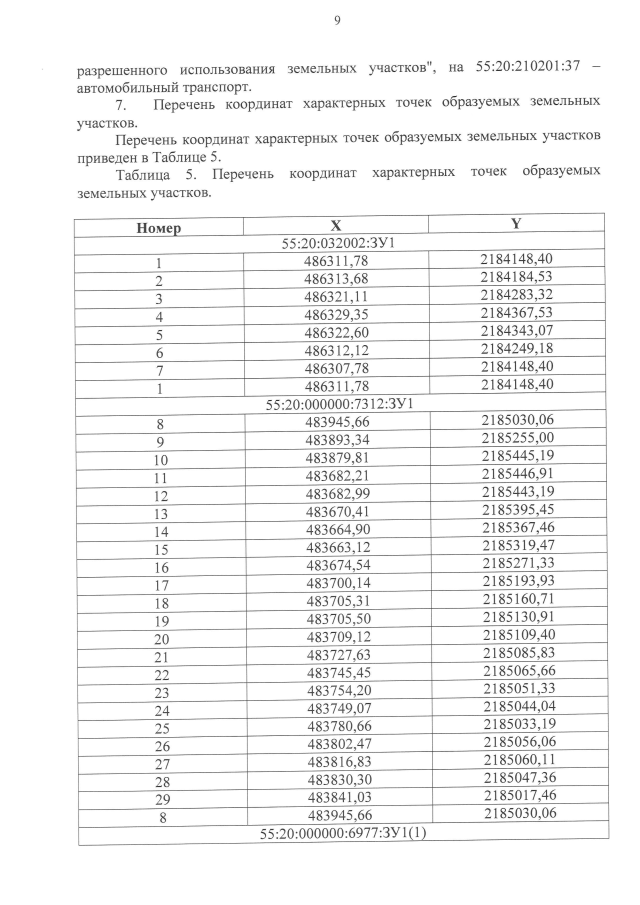 9

разрешенного использования земельных участков", на 55:20:210201:37 – автомобильный транспорт.

7. Перечень координат характерных точек образуемых земельных участков.

Перечень координат характерных точек образуемых земельных участков приведен в Таблице 5.

Таблица 5. Перечень координат характерных точек образуемых земельных участков.

| Номер | X | Y |
|---|---|---|
| 55:20:032002:ЗУ1 | | |
| 1 | 486311,78 | 2184148,40 |
| 2 | 486313,68 | 2184184,53 |
| 3 | 486321,11 | 2184283,32 |
| 4 | 486329,35 | 2184367,53 |
| 5 | 486322,60 | 2184343,07 |
| 6 | 486312,12 | 2184249,18 |
| 7 | 486307,78 | 2184148,40 |
| 1 | 486311,78 | 2184148,40 |
| 55:20:000000:7312:ЗУ1 | | |
| 8 | 483945,66 | 2185030,06 |
| 9 | 483893,34 | 2185255,00 |
| 10 | 483879,81 | 2185445,19 |
| 11 | 483682,21 | 2185446,91 |
| 12 | 483682,99 | 2185443,19 |
| 13 | 483670,41 | 2185395,45 |
| 14 | 483664,90 | 2185367,46 |
| 15 | 483663,12 | 2185319,47 |
| 16 | 483674,54 | 2185271,33 |
| 17 | 483700,14 | 2185193,93 |
| 18 | 483705,31 | 2185160,71 |
| 19 | 483705,50 | 2185130,91 |
| 20 | 483709,12 | 2185109,40 |
| 21 | 483727,63 | 2185085,83 |
| 22 | 483745,45 | 2185065,66 |
| 23 | 483754,20 | 2185051,33 |
| 24 | 483749,07 | 2185044,04 |
| 25 | 483780,66 | 2185033,19 |
| 26 | 483802,47 | 2185056,06 |
| 27 | 483816,83 | 2185060,11 |
| 28 | 483830,30 | 2185047,36 |
| 29 | 483841,03 | 2185017,46 |
| 8 | 483945,66 | 2185030,06 |
| 55:20:000000:6977:ЗУ1(1) | | |